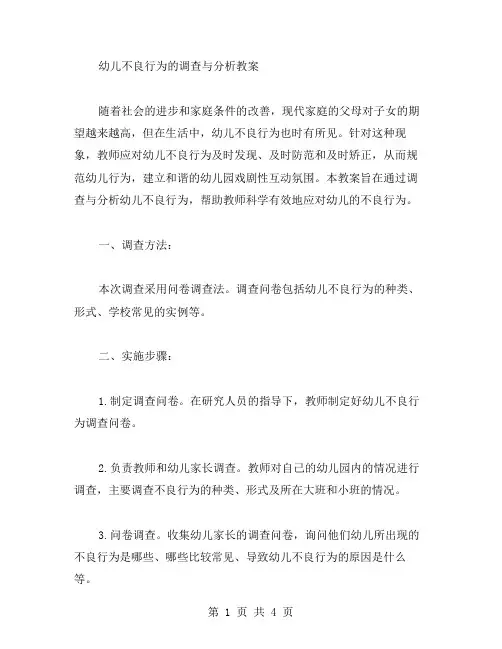 幼儿不良行为的调查与分析教案

随着社会的进步和家庭条件的改善，现代家庭的父母对子女的期望越来越高，但在生活中，幼儿不良行为也时有所见。针对这种现象，教师应对幼儿不良行为及时发现、及时防范和及时矫正，从而规范幼儿行为，建立和谐的幼儿园戏剧性互动氛围。本教案旨在通过调查与分析幼儿不良行为，帮助教师科学有效地应对幼儿的不良行为。

一、调查方法：

本次调查采用问卷调查法。调查问卷包括幼儿不良行为的种类、形式、学校常见的实例等。

二、实施步骤：

1.制定调查问卷。在研究人员的指导下，教师制定好幼儿不良行为调查问卷。

2.负责教师和幼儿家长调查。教师对自己的幼儿园内的情况进行调查，主要调查不良行为的种类、形式及所在大班和小班的情况。

3.问卷调查。收集幼儿家长的调查问卷，询问他们幼儿所出现的不良行为是哪些、哪些比较常见、导致幼儿不良行为的原因是什么等。

第 1 页 共 4 页